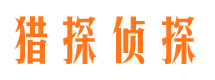 猎探侦探